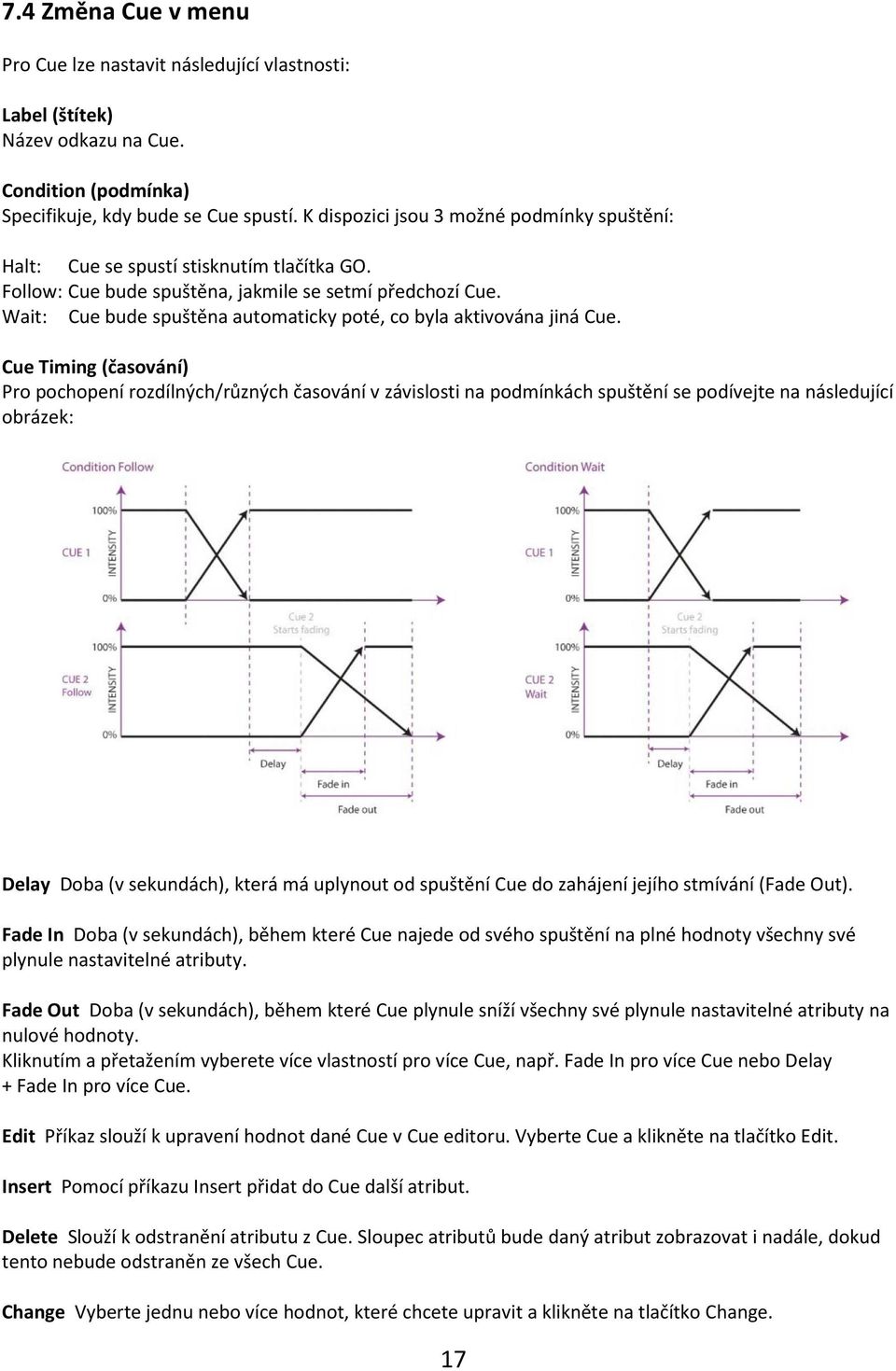 7.4 Změna Cue v menu

Pro Cue lze nastavit následující vlastnosti:

Label (štítek)
Název odkazu na Cue.

Condition (podmínka)
Specifikuje, kdy bude se Cue spustí. K dispozici jsou 3 možné podmínky spuštění:

Halt: Cue se spustí stisknutím tlačítka GO.
Follow: Cue bude spuštěna, jakmile se setmí předchozí Cue.
Wait: Cue bude spuštěna automaticky poté, co byla aktivována jiná Cue.

Cue Timing (časování)
Pro pochopení rozdílných/různých časování v závislosti na podmínkách spuštění se podívejte na následující obrázek:

Condition Follow

100%
CUE 1
INTENSITY
0%
Cue 2
Starts fading
100%
CUE 2
Follow
INTENSITY
0%
Delay
Fade in
Fade out

Condition Wait

100%
CUE 1
INTENSITY
0%
Cue 2
Starts fading
100%
CUE 2
Wait
INTENSITY
0%
Delay
Fade in
Fade out

Delay Doba (v sekundách), která má uplynout od spuštění Cue do zahájení jejího stmívání (Fade Out).

Fade In Doba (v sekundách), během které Cue najede od svého spuštění na plné hodnoty všechny své plynule nastavitelné atributy.

Fade Out Doba (v sekundách), během které Cue plynule sníží všechny své plynule nastavitelné atributy na nulové hodnoty.
Kliknutím a přetažením vyberete více vlastností pro více Cue, např. Fade In pro více Cue nebo Delay + Fade In pro více Cue.

Edit Příkaz slouží k upravení hodnot dané Cue v Cue editoru. Vyberte Cue a klikněte na tlačítko Edit.

Insert Pomocí příkazu Insert přidat do Cue další atribut.

Delete Slouží k odstranění atributu z Cue. Sloupec atributů bude daný atribut zobrazovat i nadále, dokud tento nebude odstraněn ze všech Cue.

Change Vyberte jednu nebo více hodnot, které chcete upravit a klikněte na tlačítko Change.

17